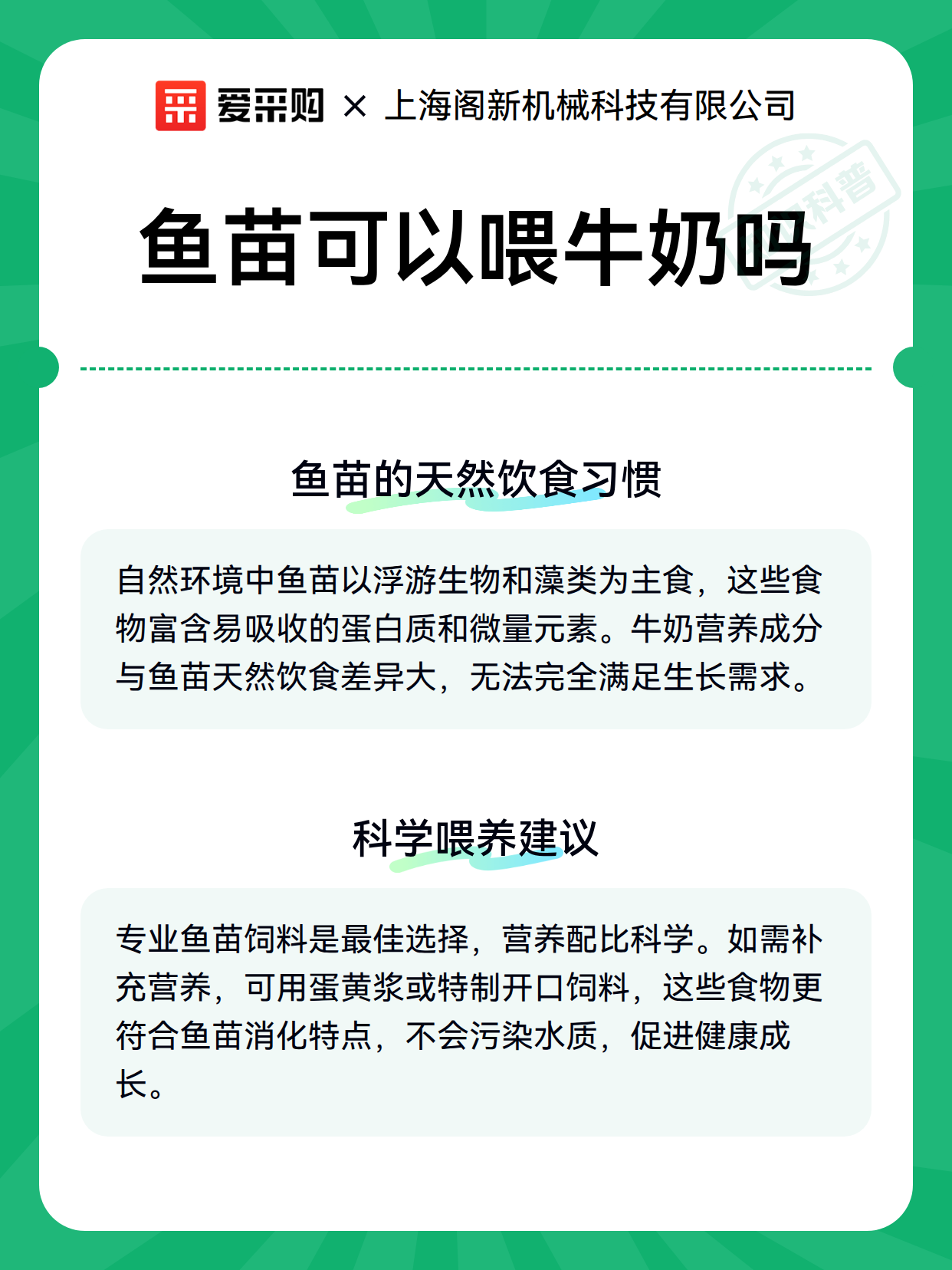 爱采购 × 上海阁新机械科技有限公司

科普

鱼苗可以喂牛奶吗

鱼苗的天然饮食习惯

自然环境中鱼苗以浮游生物和藻类为主食，这些食物富含易吸收的蛋白质和微量元素。牛奶营养成分与鱼苗天然饮食差异大，无法完全满足生长需求。

科学喂养建议

专业鱼苗饲料是最佳选择，营养配比科学。如需补充营养，可用蛋黄浆或特制开口饲料，这些食物更符合鱼苗消化特点，不会污染水质，促进健康成长。